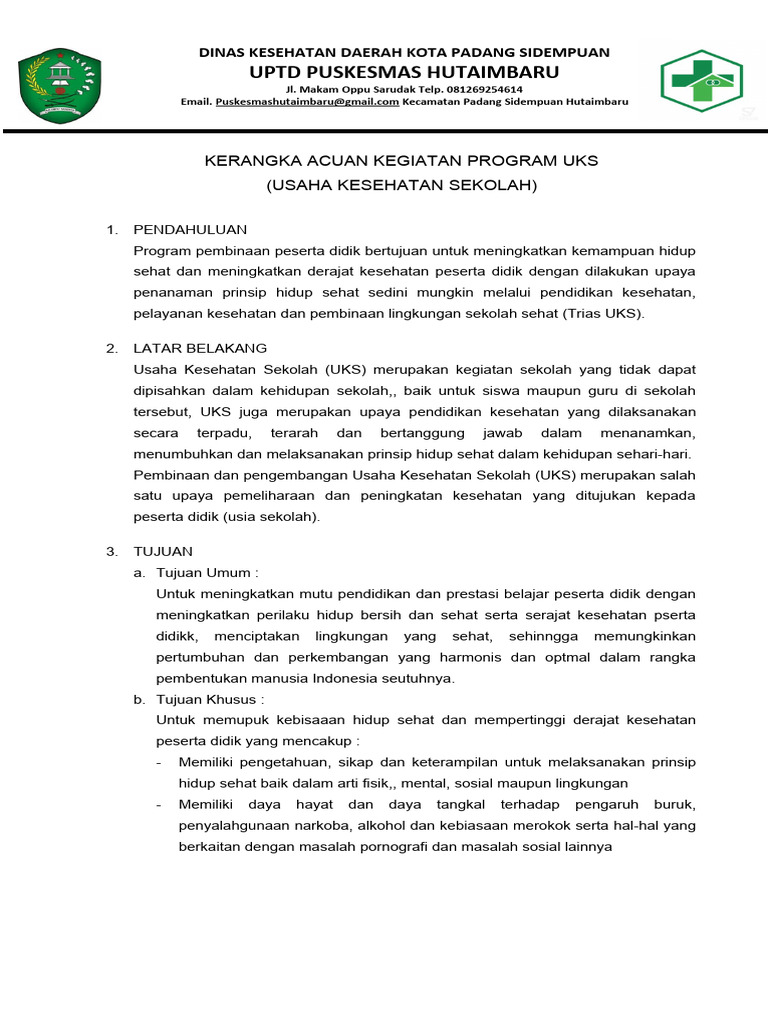 DINAS KESEHATAN DAERAH KOTA PADANG SIDEMPUAN
UPTD PUSKESMAS HUTAIMBARU
Jl. Makam Oppu Sarudak Telp. 081269254614
Email. Puskesmashutaimbaru@gmail.com Kecamatan Padang Sidempuan Hutaimbaru

KERANGKA ACUAN KEGIATAN PROGRAM UKS
(USAHA KESEHATAN SEKOLAH)

1. PENDAHULUAN
Program pembinaan peserta didik bertujuan untuk meningkatkan kemampuan hidup sehat dan meningkatkan derajat kesehatan peserta didik dengan dilakukan upaya penanaman prinsip hidup sehat sedini mungkin melalui pendidikan kesehatan, pelayanan kesehatan dan pembinaan lingkungan sekolah sehat (Trias UKS).

2. LATAR BELAKANG
Usaha Kesehatan Sekolah (UKS) merupakan kegiatan sekolah yang tidak dapat dipisahkan dalam kehidupan sekolah,, baik untuk siswa maupun guru di sekolah tersebut, UKS juga merupakan upaya pendidikan kesehatan yang dilaksanakan secara terpadu, terarah dan bertanggung jawab dalam menanamkan, menumbuhkan dan melaksanakan prinsip hidup sehat dalam kehidupan sehari-hari. Pembinaan dan pengembangan Usaha Kesehatan Sekolah (UKS) merupakan salah satu upaya pemeliharaan dan peningkatan kesehatan yang ditujukan kepada peserta didik (usia sekolah).

3. TUJUAN
a. Tujuan Umum :
Untuk meningkatkan mutu pendidikan dan prestasi belajar peserta didik dengan meningkatkan perilaku hidup bersih dan sehat serta serajat kesehatan pserta didikk, menciptakan lingkungan yang sehat, sehinngga memungkinkan pertumbuhan dan perkembangan yang harmonis dan optmal dalam rangka pembentukan manusia Indonesia seutuhnya.
b. Tujuan Khusus :
Untuk memupuk kebisaaan hidup sehat dan mempertinggi derajat kesehatan peserta didik yang mencakup :
- Memiliki pengetahuan, sikap dan keterampilan untuk melaksanakan prinsip hidup sehat baik dalam arti fisik,, mental, sosial maupun lingkungan
- Memiliki daya hayat dan daya tangkal terhadap pengaruh buruk, penyalahgunaan narkoba, alkohol dan kebiasaan merokok serta hal-hal yang berkaitan dengan masalah pornografi dan masalah sosial lainnya